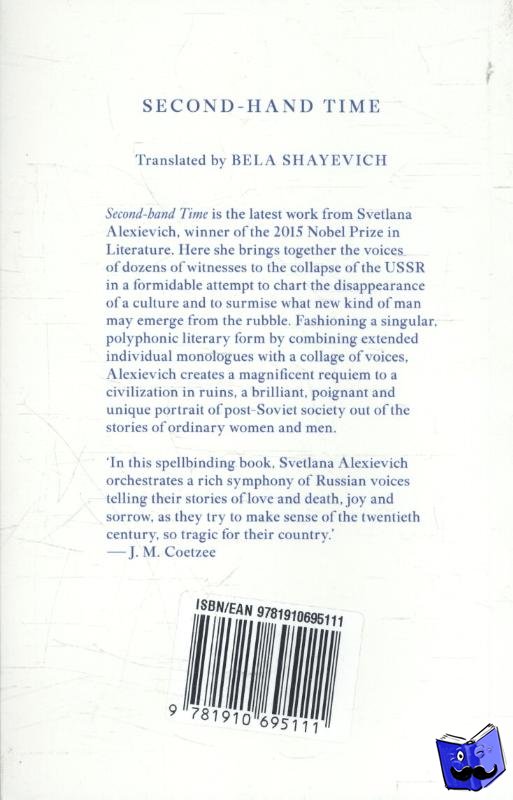 SECOND-HAND TIME

Translated by BELA SHAYEVICH

Second-hand Time is the latest work from Svetlana Alexievich, winner of the 2015 Nobel Prize in Literature. Here she brings together the voices of dozens of witnesses to the collapse of the USSR in a formidable attempt to chart the disappearance of a culture and to surmise what new kind of man may emerge from the rubble. Fashioning a singular, polyphonic literary form by combining extended individual monologues with a collage of voices, Alexievich creates a magnificent requiem to a civilization in ruins, a brilliant, poignant and unique portrait of post-Soviet society out of the stories of ordinary women and men.

'In this spellbinding book, Svetlana Alexievich orchestrates a rich symphony of Russian voices telling their stories of love and death, joy and sorrow, as they try to make sense of the twentieth century, so tragic for their country.'
— J. M. Coetzee

ISBN/EAN 9781910695111

9 781910 695111